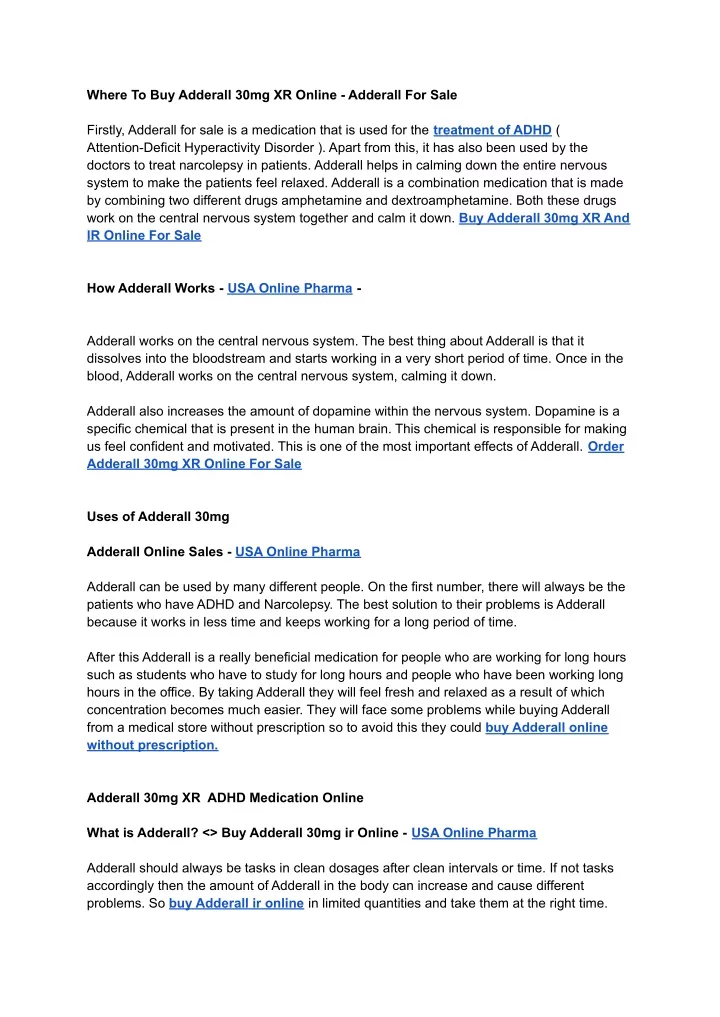 Where To Buy Adderall 30mg XR Online - Adderall For Sale

Firstly, Adderall for sale is a medication that is used for the treatment of ADHD ( Attention-Deficit Hyperactivity Disorder ). Apart from this, it has also been used by the doctors to treat narcolepsy in patients. Adderall helps in calming down the entire nervous system to make the patients feel relaxed. Adderall is a combination medication that is made by combining two different drugs amphetamine and dextroamphetamine. Both these drugs work on the central nervous system together and calm it down. Buy Adderall 30mg XR And IR Online For Sale

How Adderall Works - USA Online Pharma -

Adderall works on the central nervous system. The best thing about Adderall is that it dissolves into the bloodstream and starts working in a very short period of time. Once in the blood, Adderall works on the central nervous system, calming it down.

Adderall also increases the amount of dopamine within the nervous system. Dopamine is a specific chemical that is present in the human brain. This chemical is responsible for making us feel confident and motivated. This is one of the most important effects of Adderall. Order Adderall 30mg XR Online For Sale

Uses of Adderall 30mg

Adderall Online Sales - USA Online Pharma

Adderall can be used by many different people. On the first number, there will always be the patients who have ADHD and Narcolepsy. The best solution to their problems is Adderall because it works in less time and keeps working for a long period of time.

After this Adderall is a really beneficial medication for people who are working for long hours such as students who have to study for long hours and people who have been working long hours in the office. By taking Adderall they will feel fresh and relaxed as a result of which concentration becomes much easier. They will face some problems while buying Adderall from a medical store without prescription so to avoid this they could buy Adderall online without prescription.

Adderall 30mg XR ADHD Medication Online

What is Adderall? <> Buy Adderall 30mg ir Online - USA Online Pharma

Adderall should always be tasks in clean dosages after clean intervals or time. If not tasks accordingly then the amount of Adderall in the body can increase and cause different problems. So buy Adderall ir online in limited quantities and take them at the right time.